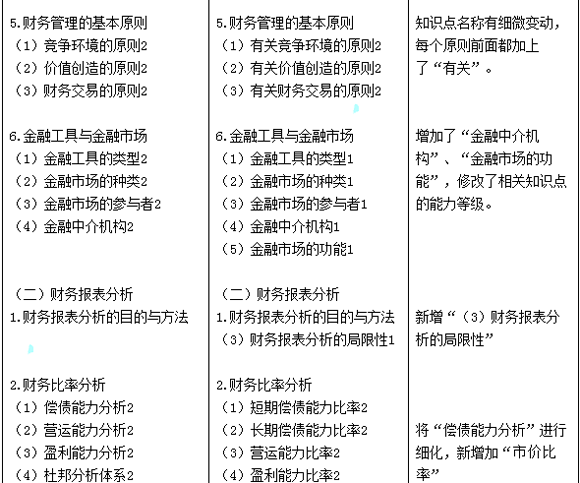 | | | |
|---|---|---|
| 5.财务管理的基本原则<br>（1）竞争环境的原则2<br>（2）价值创造的原则2<br>（3）财务交易的原则2 | 5.财务管理的基本原则<br>（1）有关竞争环境的原则2<br>（2）有关价值创造的原则2<br>（3）有关财务交易的原则2 | 知识点名称有细微变动，每个原则前面都加上了“有关”。 |
| 6.金融工具与金融市场<br>（1）金融工具的类型2<br>（2）金融市场的种类2<br>（3）金融市场的参与者2<br>（4）金融中介机构2 | 6.金融工具与金融市场<br>（1）金融工具的类型1<br>（2）金融市场的种类1<br>（3）金融市场的参与者1<br>（4）金融中介机构1<br>（5）金融市场的功能1 | 增加了“金融中介机构”、“金融市场的功能”，修改了相关知识点的能力等级。 |
| （二）财务报表分析<br>1.财务报表分析的目的与方法 | （二）财务报表分析<br>1.财务报表分析的目的与方法<br>（3）财务报表分析的局限性1 | 新增“（3）财务报表分析的局限性” |
| 2.财务比率分析<br>（1）偿债能力分析2<br>（2）营运能力分析2<br>（3）盈利能力分析2<br>（4）杜邦分析体系2 | 2.财务比率分析<br>（1）短期偿债能力比率2<br>（2）长期偿债能力比率2<br>（3）营运能力比率2<br>（4）盈利能力比率2 | 将“偿债能力分析”进行细化，新增加“市价比率” |